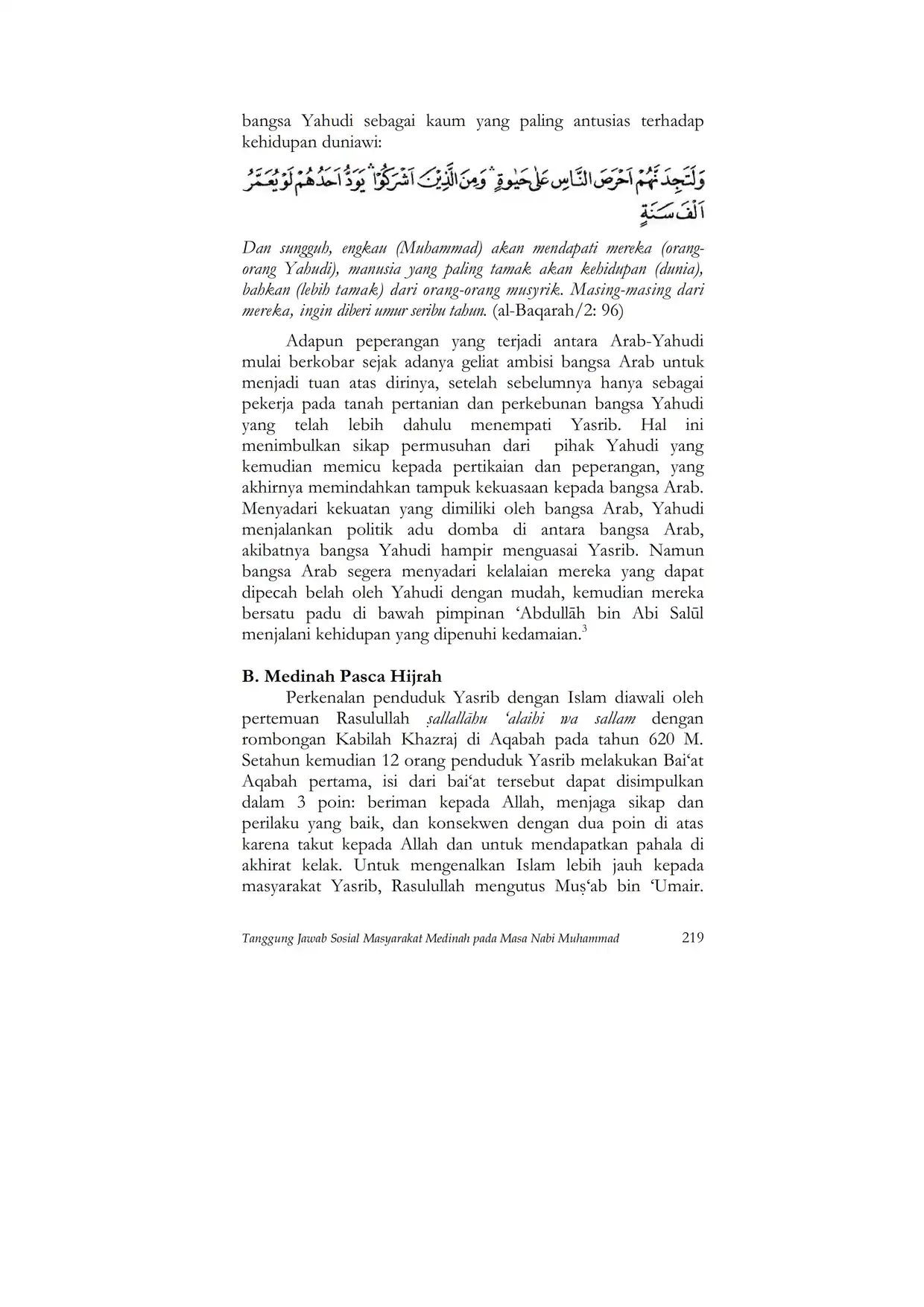 bangsa Yahudi sebagai kaum yang paling antusias terhadap kehidupan duniawi:

وَلَتَجِدَنَّهُمْ اَحْرَصَ النَّاسِ عَلٰى حَيٰوةٍ ۛ وَمِنَ الَّذِيْنَ اَشْرَكُوْا ۛ يَوَدُّ اَحَدُهُمْ لَوْ يُعَمَّرُ اَلْفَ سَنَةٍ

Dan sungguh, engkau (Muhammad) akan mendapati mereka (orang-orang Yahudi), manusia yang paling tamak akan kehidupan (dunia), bahkan (lebih tamak) dari orang-orang musyrik. Masing-masing dari mereka, ingin diberi umur seribu tahun. (al-Baqarah/2: 96)

Adapun peperangan yang terjadi antara Arab-Yahudi mulai berkobar sejak adanya geliat ambisi bangsa Arab untuk menjadi tuan atas dirinya, setelah sebelumnya hanya sebagai pekerja pada tanah pertanian dan perkebunan bangsa Yahudi yang telah lebih dahulu menempati Yasrib. Hal ini menimbulkan sikap permusuhan dari pihak Yahudi yang kemudian memicu kepada pertikaian dan peperangan, yang akhirnya memindahkan tampuk kekuasaan kepada bangsa Arab. Menyadari kekuatan yang dimiliki oleh bangsa Arab, Yahudi menjalankan politik adu domba di antara bangsa Arab, akibatnya bangsa Yahudi hampir menguasai Yasrib. Namun bangsa Arab segera menyadari kelalaian mereka yang dapat dipecah belah oleh Yahudi dengan mudah, kemudian mereka bersatu padu di bawah pimpinan ‘Abdullāh bin Abi Salūl menjalani kehidupan yang dipenuhi kedamaian.$^3$

B. Medinah Pasca Hijrah

Perkenalan penduduk Yasrib dengan Islam diawali oleh pertemuan Rasulullah ṣallallāhu ‘alaihi wa sallam dengan rombongan Kabilah Khazraj di Aqabah pada tahun 620 M. Setahun kemudian 12 orang penduduk Yasrib melakukan Bai‘at Aqabah pertama, isi dari bai‘at tersebut dapat disimpulkan dalam 3 poin: beriman kepada Allah, menjaga sikap dan perilaku yang baik, dan konsekwen dengan dua poin di atas karena takut kepada Allah dan untuk mendapatkan pahala di akhirat kelak. Untuk mengenalkan Islam lebih jauh kepada masyarakat Yasrib, Rasulullah mengutus Muṣ‘ab bin ‘Umair.

Tanggung Jawab Sosial Masyarakat Medinah pada Masa Nabi Muhammad 219